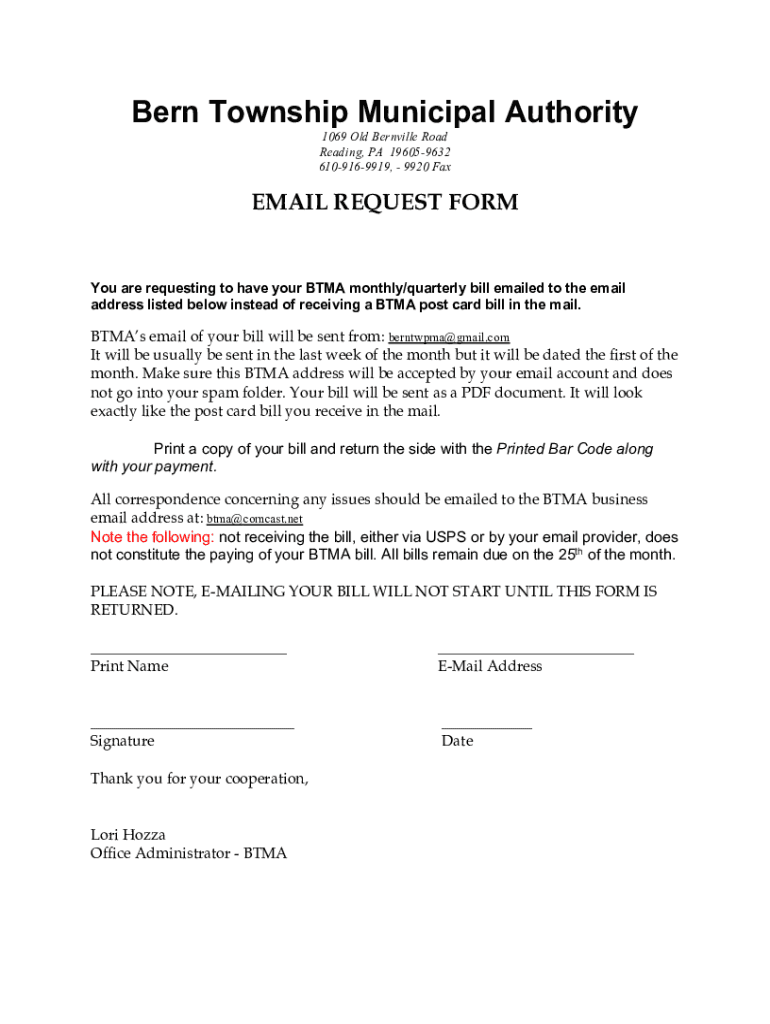 Bern Township Municipal Authority
1069 Old Bernville Road
Reading, PA 19605-9632
610-916-9919, - 9920 Fax

EMAIL REQUEST FORM

You are requesting to have your BTMA monthly/quarterly bill emailed to the email address listed below instead of receiving a BTMA post card bill in the mail.

BTMA's email of your bill will be sent from: berntwpma@gmail.com
It will be usually be sent in the last week of the month but it will be dated the first of the month. Make sure this BTMA address will be accepted by your email account and does not go into your spam folder. Your bill will be sent as a PDF document. It will look exactly like the post card bill you receive in the mail.

Print a copy of your bill and return the side with the Printed Bar Code along with your payment.

All correspondence concerning any issues should be emailed to the BTMA business email address at: btma@comcast.net
Note the following: not receiving the bill, either via USPS or by your email provider, does not constitute the paying of your BTMA bill. All bills remain due on the 25$^{th}$ of the month.

PLEASE NOTE, E-MAILING YOUR BILL WILL NOT START UNTIL THIS FORM IS RETURNED.

Print Name

E-Mail Address

Signature

Date

Thank you for your cooperation,

Lori Hozza
Office Administrator - BTMA